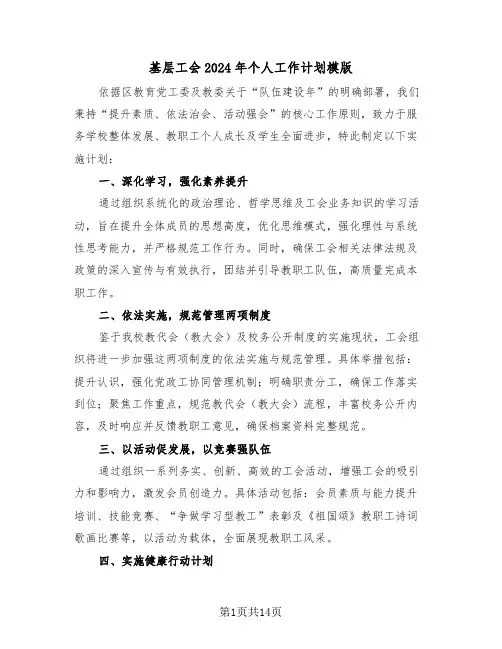 基层工会2024年个人工作计划模版

依据区教育党工委及教委关于“队伍建设年”的明确部署，我们秉持“提升素质、依法治会、活动强会”的核心工作原则，致力于服务学校整体发展、教职工个人成长及学生全面进步，特此制定以下实施计划：

一、深化学习，强化素养提升

通过组织系统化的政治理论、哲学思维及工会业务知识的学习活动，旨在提升全体成员的思想高度，优化思维模式，强化理性与系统性思考能力，并严格规范工作行为。同时，确保工会相关法律法规及政策的深入宣传与有效执行，团结并引导教职工队伍，高质量完成本职工作。

二、依法实施，规范管理两项制度

鉴于我校教代会（教大会）及校务公开制度的实施现状，工会组织将进一步加强这两项制度的依法实施与规范管理。具体举措包括：提升认识，强化党政工协同管理机制；明确职责分工，确保工作落实到位；聚焦工作重点，规范教代会（教大会）流程，丰富校务公开内容，及时响应并反馈教职工意见，确保档案资料完整规范。

三、以活动促发展，以竞赛强队伍

通过组织一系列务实、创新、高效的工会活动，增强工会的吸引力和影响力，激发会员创造力。具体活动包括：会员素质与能力提升培训、技能竞赛、“争做学习型教工”表彰及《祖国颂》教职工诗词歌画比赛等，以活动为载体，全面展现教职工风采。

四、实施健康行动计划

第1页共14页